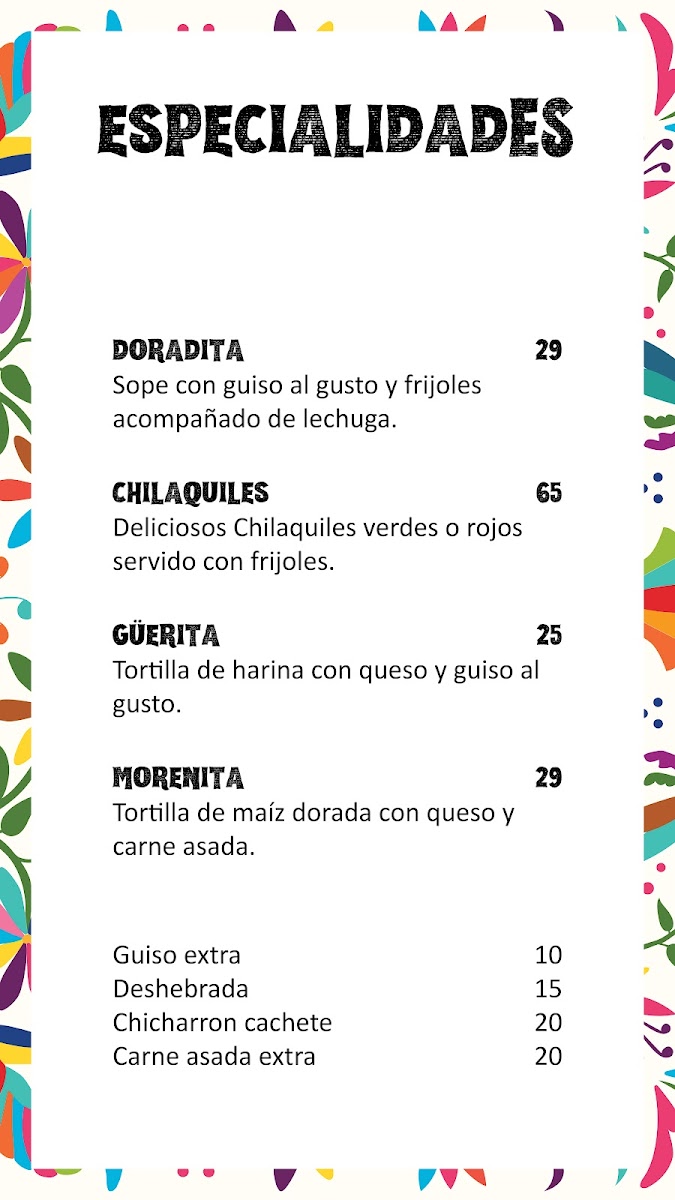 ESPECIALIDADES

DORADITA 29
Sope con guiso al gusto y frijoles acompañado de lechuga.

CHILAQUILES 65
Deliciosos Chilaquiles verdes o rojos servido con frijoles.

GÜERITA 25
Tortilla de harina con queso y guiso al gusto.

MORENITA 29
Tortilla de maíz dorada con queso y carne asada.

Guiso extra 10
Deshebrada 15
Chicharron cachete 20
Carne asada extra 20